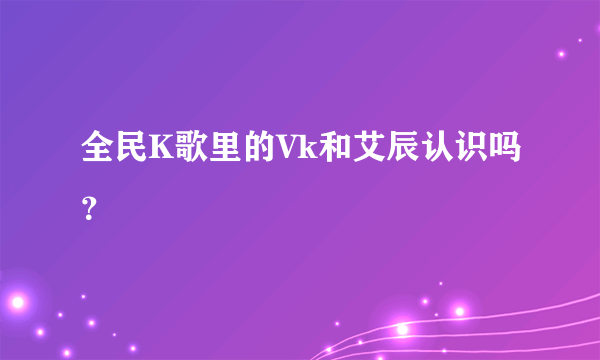 全民K歌里的Vk和艾辰认识吗?